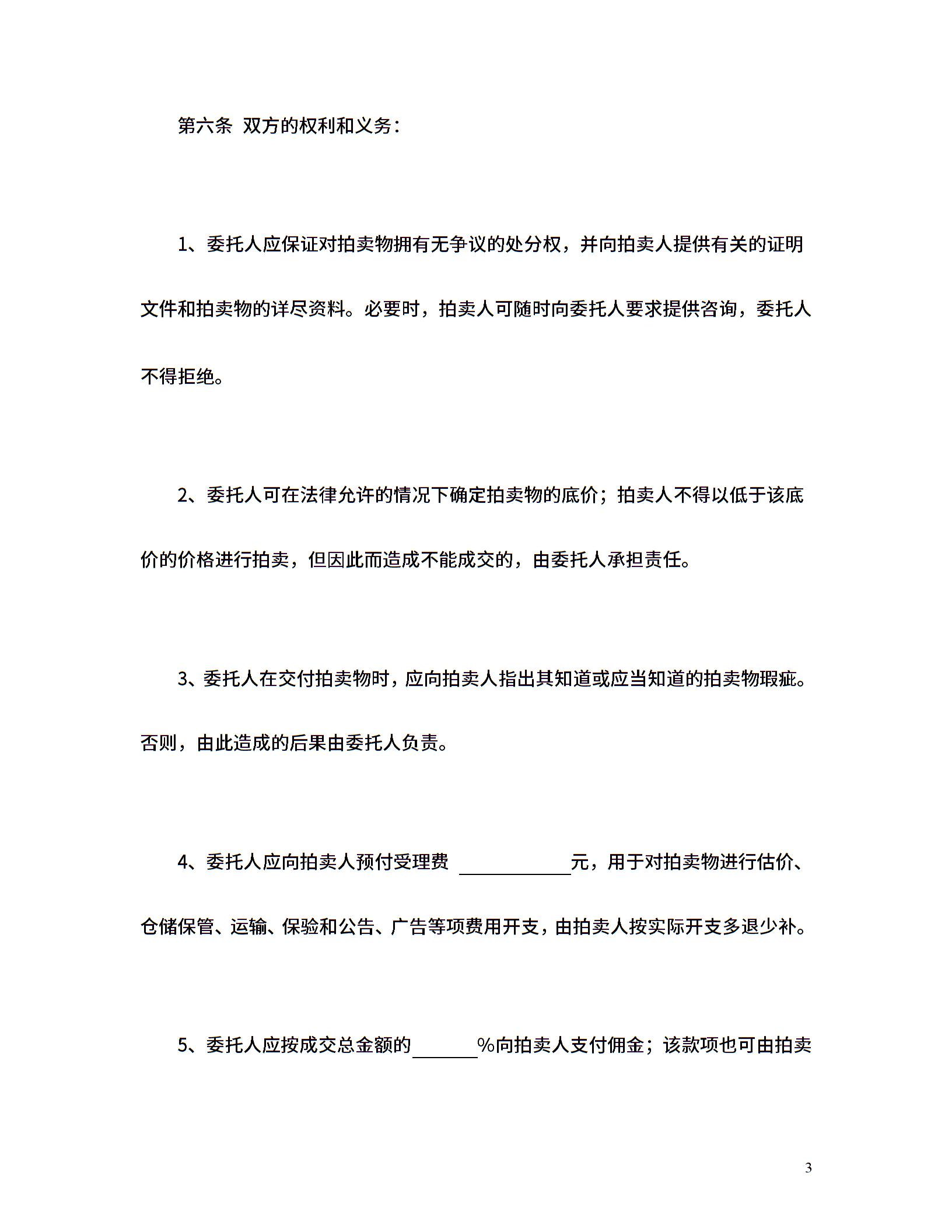 第六条 双方的权利和义务：

1、委托人应保证对拍卖物拥有无争议的处分权，并向拍卖人提供有关的证明文件和拍卖物的详尽资料。必要时，拍卖人可随时向委托人要求提供咨询，委托人不得拒绝。

2、委托人可在法律允许的情况下确定拍卖物的底价；拍卖人不得以低于该底价的价格进行拍卖，但因此而造成不能成交的，由委托人承担责任。

3、委托人在交付拍卖物时，应向拍卖人指出其知道或应当知道的拍卖物瑕疵。否则，由此造成的后果由委托人负责。

4、委托人应向拍卖人预付受理费____元，用于对拍卖物进行估价、仓储保管、运输、保验和公告、广告等项费用开支，由拍卖人按实际开支多退少补。

5、委托人应按成交总金额的____%向拍卖人支付佣金；该款项也可由拍卖

3